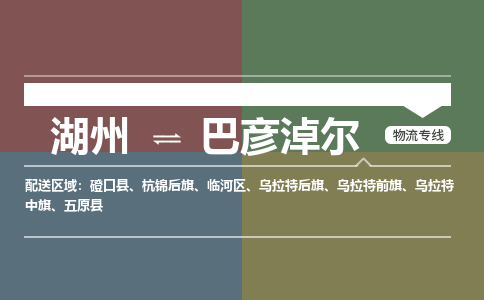 湖州 ⇌ 巴彦淖尔

物流专线

配送区域：磴口县、杭锦后旗、临河区、乌拉特后旗、乌拉特前旗、乌拉特中旗、五原县